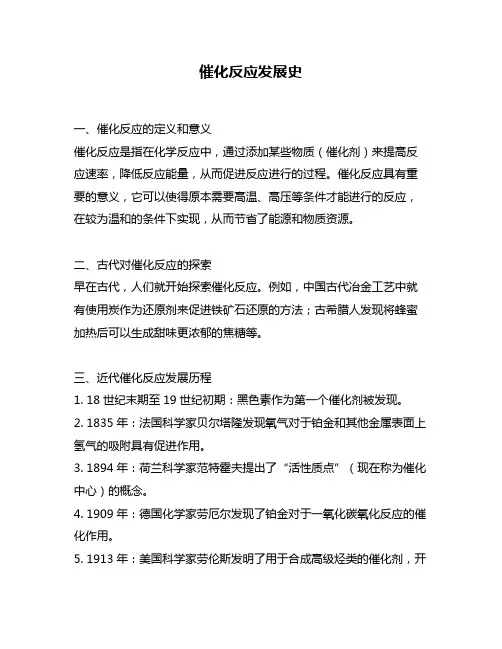 催化反应发展史

一、催化反应的定义和意义
催化反应是指在化学反应中，通过添加某些物质（催化剂）来提高反应速率，降低反应能量，从而促进反应进行的过程。催化反应具有重要的意义，它可以使得原本需要高温、高压等条件才能进行的反应，在较为温和的条件下实现，从而节省了能源和物质资源。

二、古代对催化反应的探索
早在古代，人们就开始探索催化反应。例如，中国古代冶金工艺中就有使用炭作为还原剂来促进铁矿石还原的方法；古希腊人发现将蜂蜜加热后可以生成甜味更浓郁的焦糖等。

三、近代催化反应发展历程
1. 18 世纪末期至 19 世纪初期：黑色素作为第一个催化剂被发现。
2. 1835 年：法国科学家贝尔塔隆发现氧气对于铂金和其他金属表面上氢气的吸附具有促进作用。
3. 1894 年：荷兰科学家范特霍夫提出了“活性质点”（现在称为催化中心）的概念。
4. 1909 年：德国化学家劳厄尔发现了铂金对于一氧化碳氧化反应的催化作用。
5. 1913 年：美国科学家劳伦斯发明了用于合成高级烃类的催化剂，开